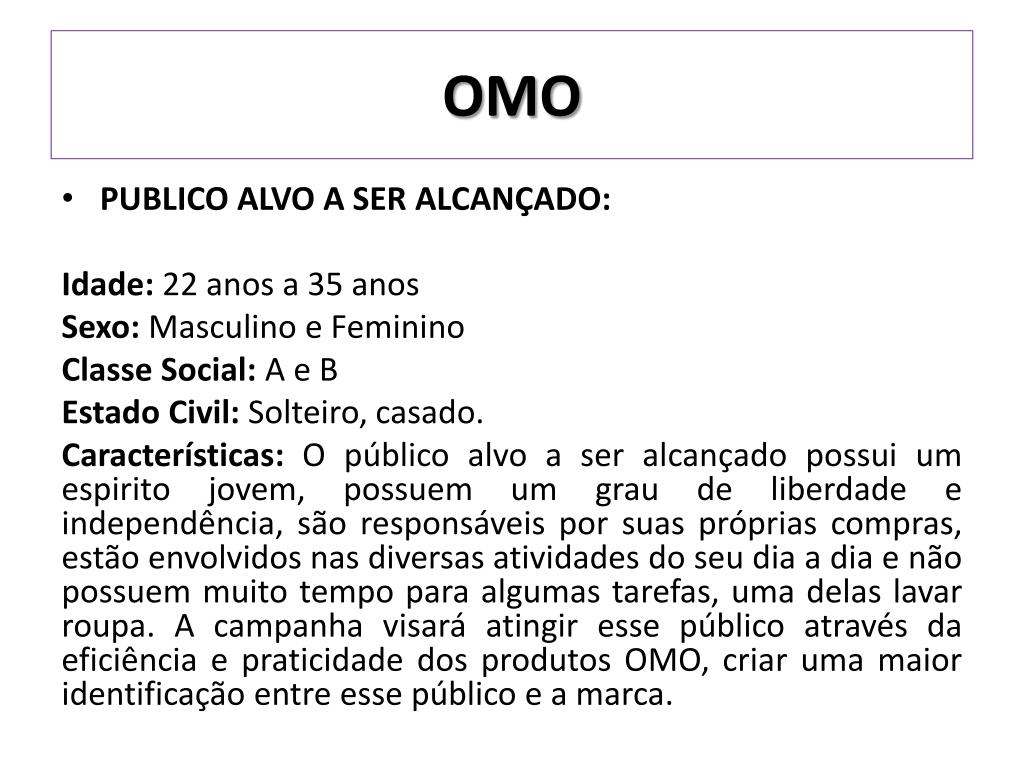 OMO

• PUBLICO ALVO A SER ALCANÇADO:

Idade: 22 anos a 35 anos
Sexo: Masculino e Feminino
Classe Social: A e B
Estado Civil: Solteiro, casado.
Características: O público alvo a ser alcançado possui um espirito jovem, possuem um grau de liberdade e independência, são responsáveis por suas próprias compras, estão envolvidos nas diversas atividades do seu dia a dia e não possuem muito tempo para algumas tarefas, uma delas lavar roupa. A campanha visará atingir esse público através da eficiência e praticidade dos produtos OMO, criar uma maior identificação entre esse público e a marca.